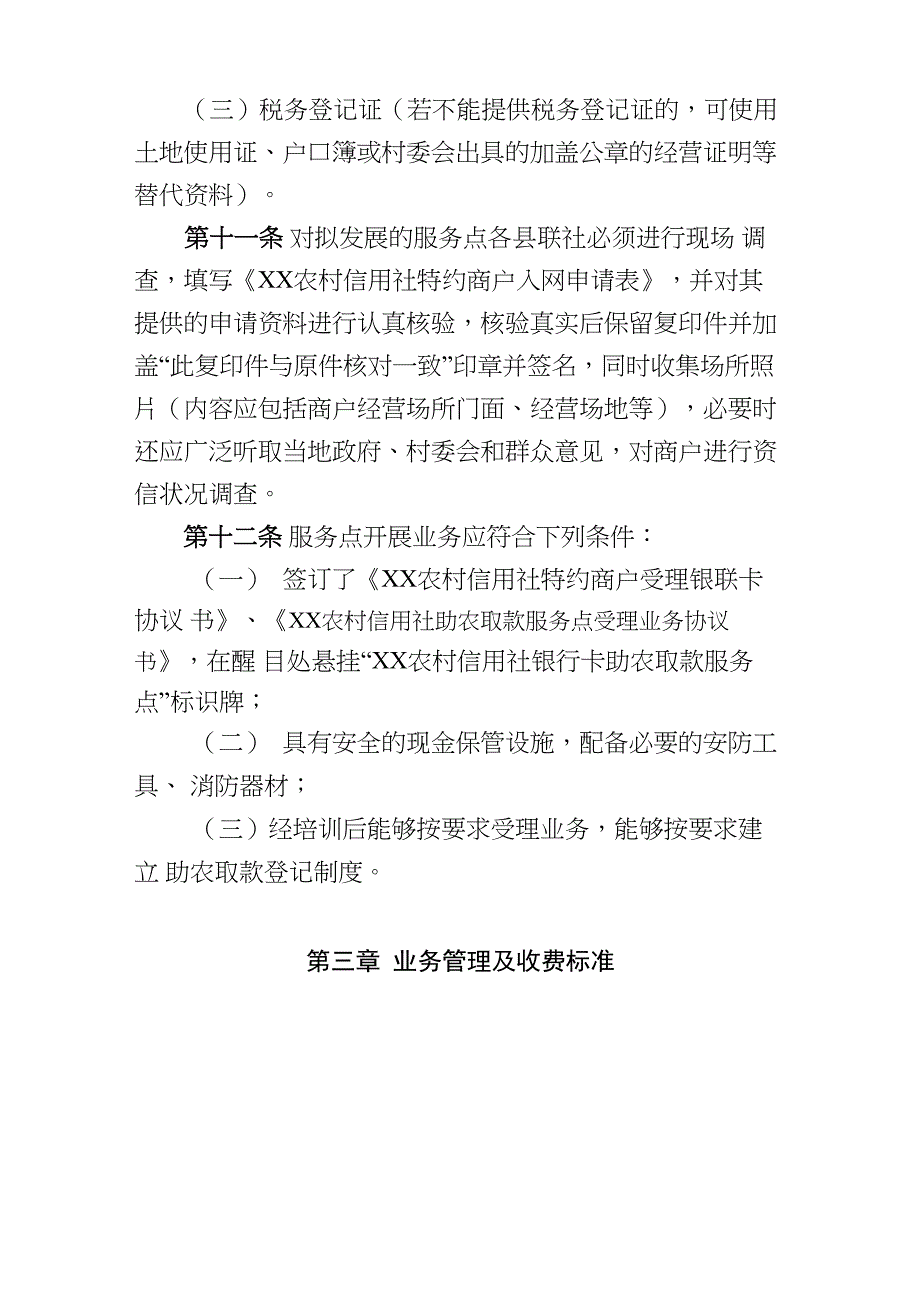 （三）税务登记证（若不能提供税务登记证的，可使用土地使用证、户口簿或村委会出具的加盖公章的经营证明等替代资料）。

第十一条 对拟发展的服务点各县联社必须进行现场 调查，填写《XX农村信用社特约商户入网申请表》，并对其提供的申请资料进行认真核验，核验真实后保留复印件并加盖“此复印件与原件核对一致”印章并签名，同时收集场所照片（内容应包括商户经营场所门面、经营场地等），必要时还应广泛听取当地政府、村委会和群众意见，对商户进行资信状况调查。

第十二条 服务点开展业务应符合下列条件：

（一） 签订了《XX农村信用社特约商户受理银联卡协议 书》、《XX农村信用社助农取款服务点受理业务协议书》，在醒 目处悬挂“XX农村信用社银行卡助农取款服务点”标识牌；

（二） 具有安全的现金保管设施，配备必要的安防工具、 消防器材；

（三）经培训后能够按要求受理业务，能够按要求建立 助农取款登记制度。

第三章 业务管理及收费标准